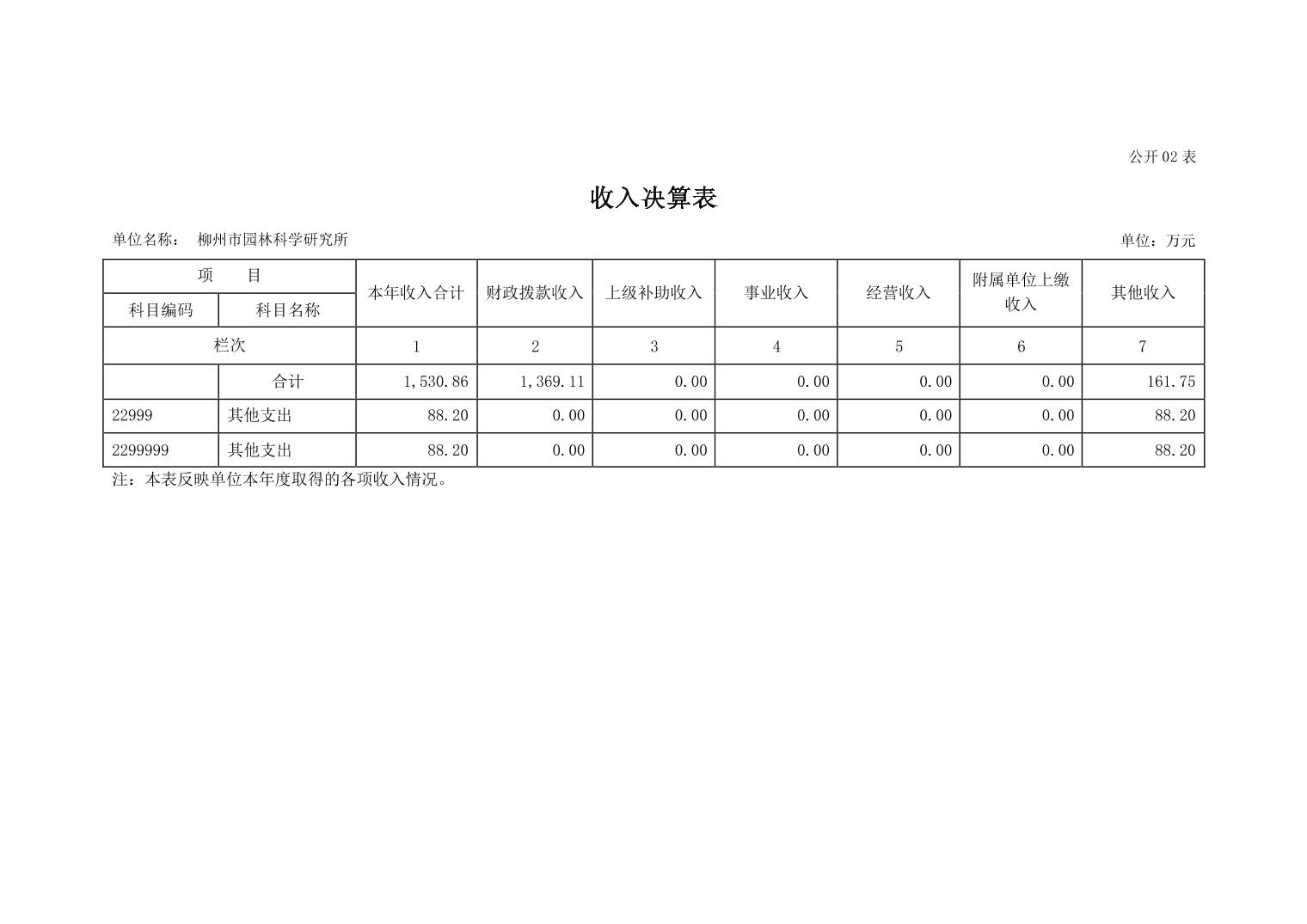 公开 02 表

收入决算表

单位名称： 柳州市园林科学研究所

单位：万元

| 项 目 | | 本年收入合计 | 财政拨款收入 | 上级补助收入 | 事业收入 | 经营收入 | 附属单位上缴收入 | 其他收入 |
|---|---|---|---|---|---|---|---|---|
| 科目编码 | 科目名称 | | | | | | | |
| 栏次 | | 1 | 2 | 3 | 4 | 5 | 6 | 7 |
| | 合计 | 1,530.86 | 1,369.11 | 0.00 | 0.00 | 0.00 | 0.00 | 161.75 |
| 22999 | 其他支出 | 88.20 | 0.00 | 0.00 | 0.00 | 0.00 | 0.00 | 88.20 |
| 2299999 | 其他支出 | 88.20 | 0.00 | 0.00 | 0.00 | 0.00 | 0.00 | 88.20 |

注：本表反映单位本年度取得的各项收入情况。